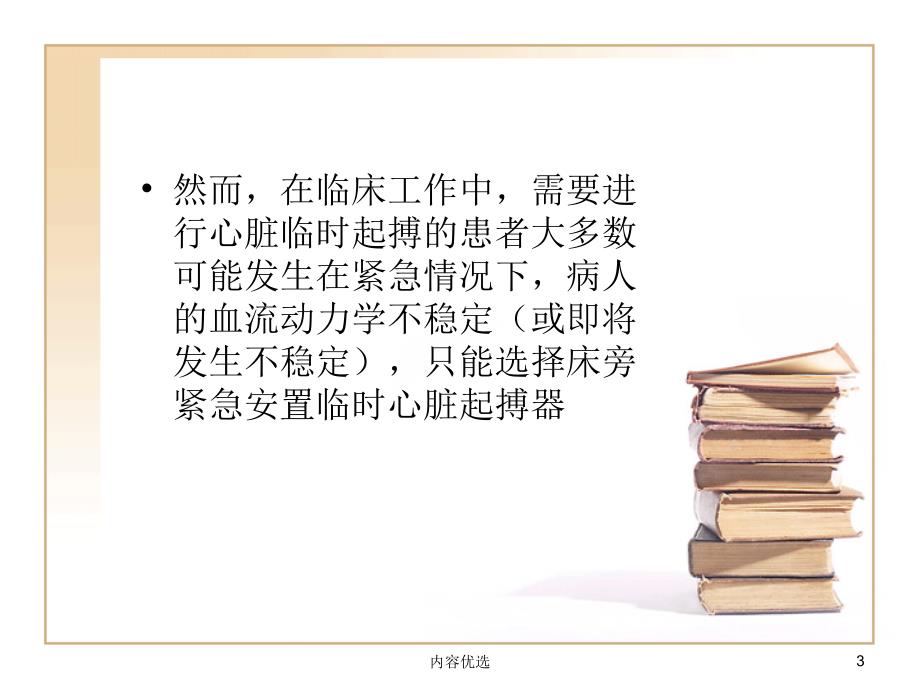 • 然而，在临床工作中，需要进行心脏临时起搏的患者大多数可能发生在紧急情况下，病人的血流动力学不稳定（或即将发生不稳定），只能选择床旁紧急安置临时心脏起搏器

内容优选

3